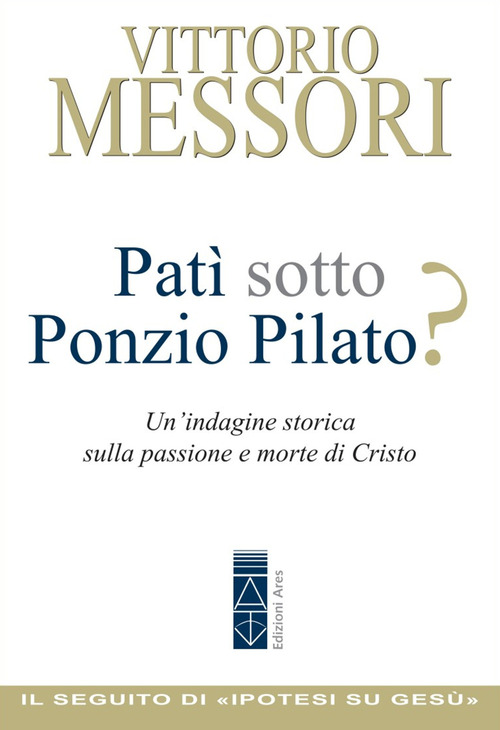 VITTORIO
MESSORI

Patì sotto Ponzio Pilato?

Un'indagine storica sulla passione e morte di Cristo

Edizioni Ares

IL SEGUITO DI «IPOTESI SU GESÙ»